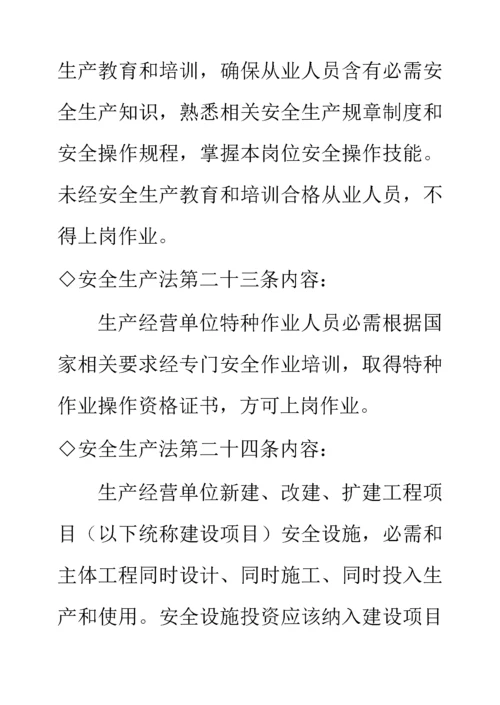 生产教育和培训，确保从业人员含有必需安全生产知识，熟悉相关安全生产规章制度和安全操作规程，掌握本岗位安全操作技能。未经安全生产教育和培训合格从业人员，不得上岗作业。

◇安全生产法第二十三条内容：

生产经营单位特种作业人员必需根据国家相关要求经专门安全作业培训，取得特种作业操作资格证书，方可上岗作业。

◇安全生产法第二十四条内容：

生产经营单位新建、改建、扩建工程项目（以下统称建设项目）安全设施，必需和主体工程同时设计、同时施工、同时投入生产和使用。安全设施投资应该纳入建设项目